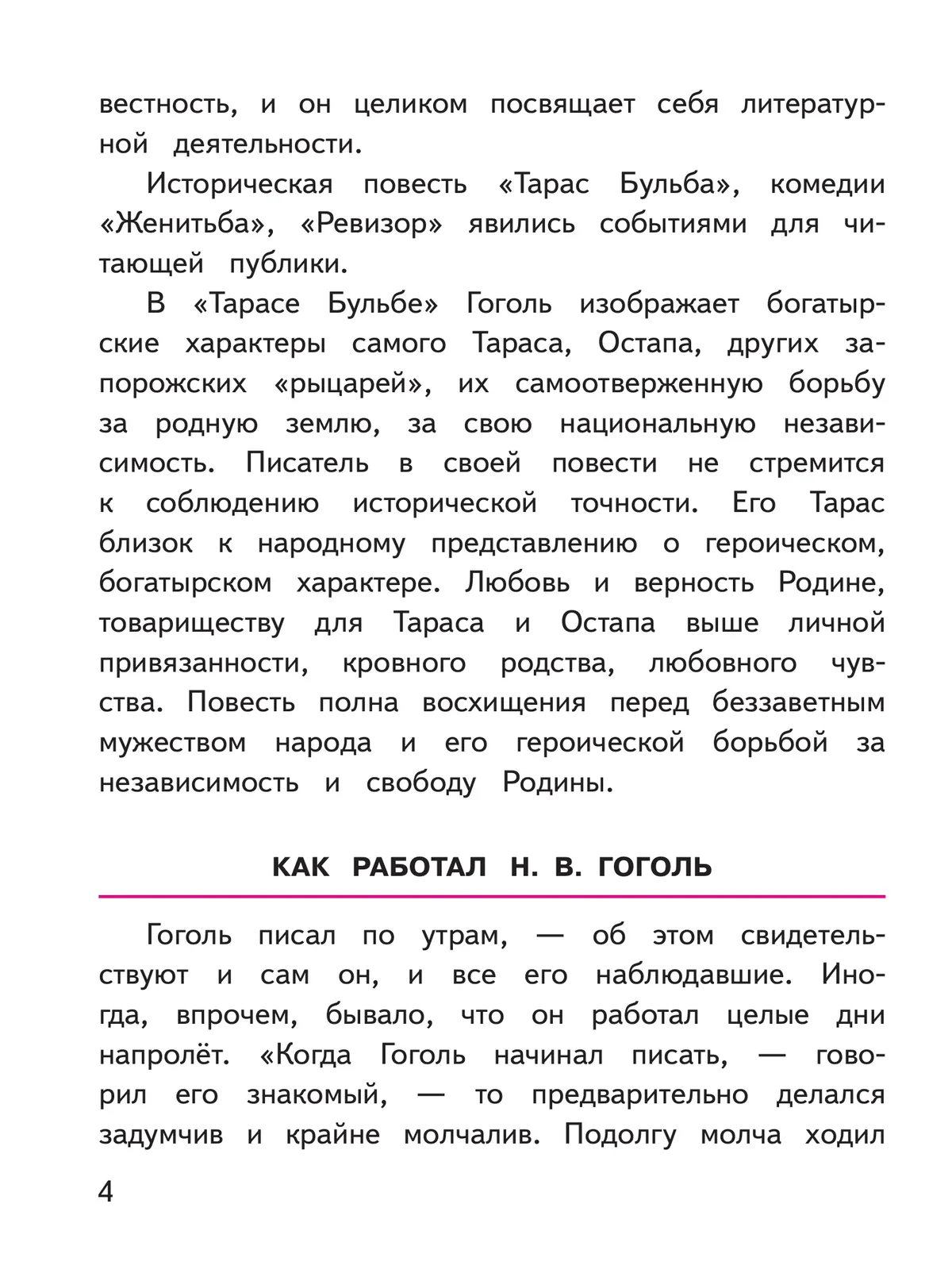 вестность, и он целиком посвящает себя литературной деятельности.

Историческая повесть «Тарас Бульба», комедии «Женитьба», «Ревизор» явились событиями для читающей публики.

В «Тарасе Бульбе» Гоголь изображает богатырские характеры самого Тараса, Остапа, других запорожских «рыцарей», их самоотверженную борьбу за родную землю, за свою национальную независимость. Писатель в своей повести не стремится к соблюдению исторической точности. Его Тарас близок к народному представлению о героическом, богатырском характере. Любовь и верность Родине, товариществу для Тараса и Остапа выше личной привязанности, кровного родства, любовного чувства. Повесть полна восхищения перед беззаветным мужеством народа и его героической борьбой за независимость и свободу Родины.

КАК РАБОТАЛ Н. В. ГОГОЛЬ

Гоголь писал по утрам, — об этом свидетельствуют и сам он, и все его наблюдавшие. Иногда, впрочем, бывало, что он работал целые дни напролёт. «Когда Гоголь начинал писать, — говорил его знакомый, — то предварительно делался задумчив и крайне молчалив. Подолгу молча ходил

4